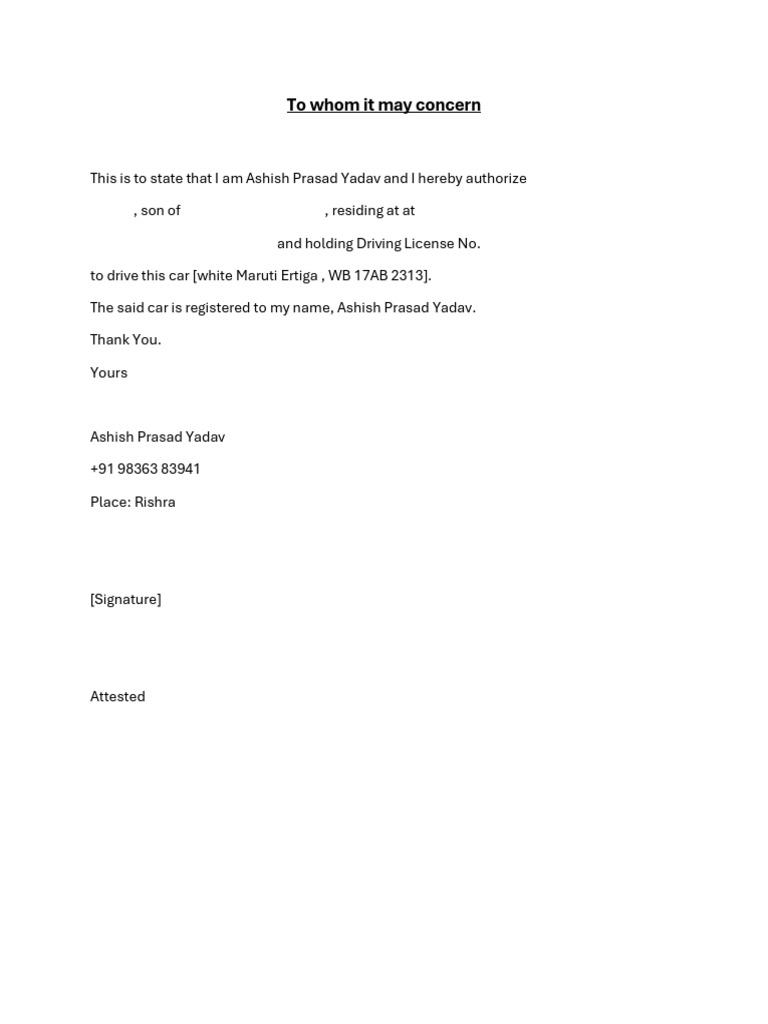 To whom it may concern

This is to state that I am Ashish Prasad Yadav and I hereby authorize , son of , residing at at and holding Driving License No. to drive this car [white Maruti Ertiga , WB 17AB 2313].

The said car is registered to my name, Ashish Prasad Yadav.

Thank You.

Yours

Ashish Prasad Yadav

+91 98363 83941

Place: Rishra

[Signature]

Attested